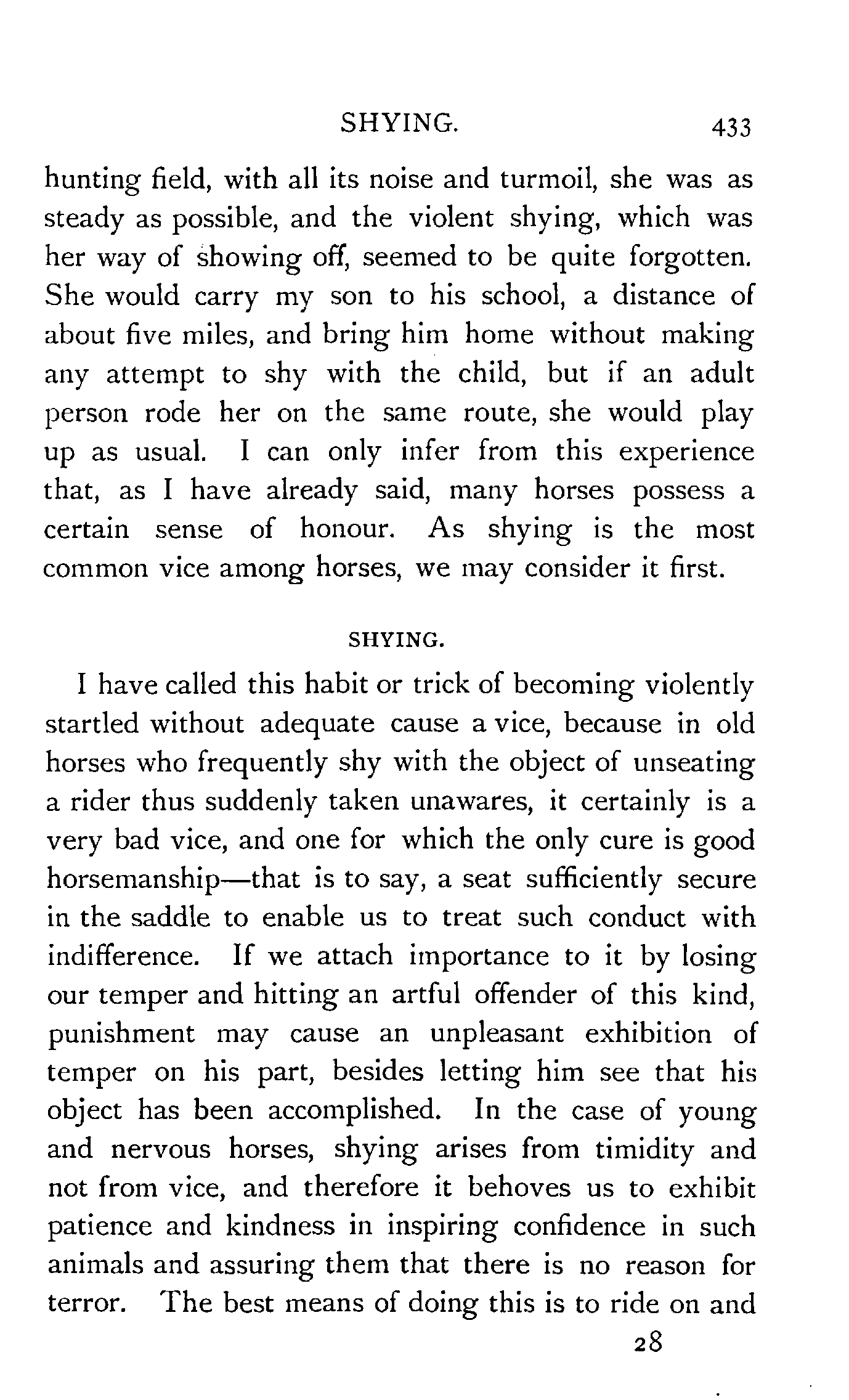 SHYING. 433

hunting field, with all its noise and turmoil, she was as steady as possible, and the violent shying, which was her way of showing off, seemed to be quite forgotten. She would carry my son to his school, a distance of about five miles, and bring him home without making any attempt to shy with the child, but if an adult person rode her on the same route, she would play up as usual. I can only infer from this experience that, as I have already said, many horses possess a certain sense of honour. As shying is the most common vice among horses, we may consider it first.

SHYING.

I have called this habit or trick of becoming violently startled without adequate cause a vice, because in old horses who frequently shy with the object of unseating a rider thus suddenly taken unawares, it certainly is a very bad vice, and one for which the only cure is good horsemanship—that is to say, a seat sufficiently secure in the saddle to enable us to treat such conduct with indifference. If we attach importance to it by losing our temper and hitting an artful offender of this kind, punishment may cause an unpleasant exhibition of temper on his part, besides letting him see that his object has been accomplished. In the case of young and nervous horses, shying arises from timidity and not from vice, and therefore it behoves us to exhibit patience and kindness in inspiring confidence in such animals and assuring them that there is no reason for terror. The best means of doing this is to ride on and

28